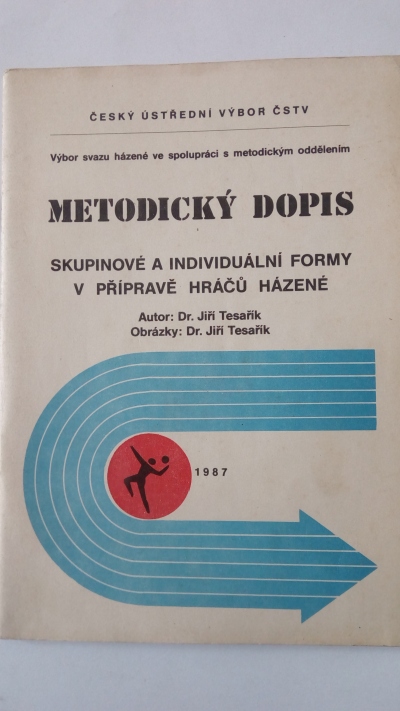 ČESKÝ ÚSTŘEDNÍ VÝBOR ČSTV

Výbor svazu házené ve spolupráci s metodickým oddělením

METODICKÝ DOPIS

SKUPINOVÉ A INDIVIDUÁLNÍ FORMY V PŘÍPRAVĚ HRÁČŮ HÁZENÉ

Autor: Dr. Jiří Tesařík
Obrázky: Dr. Jiří Tesařík

1987